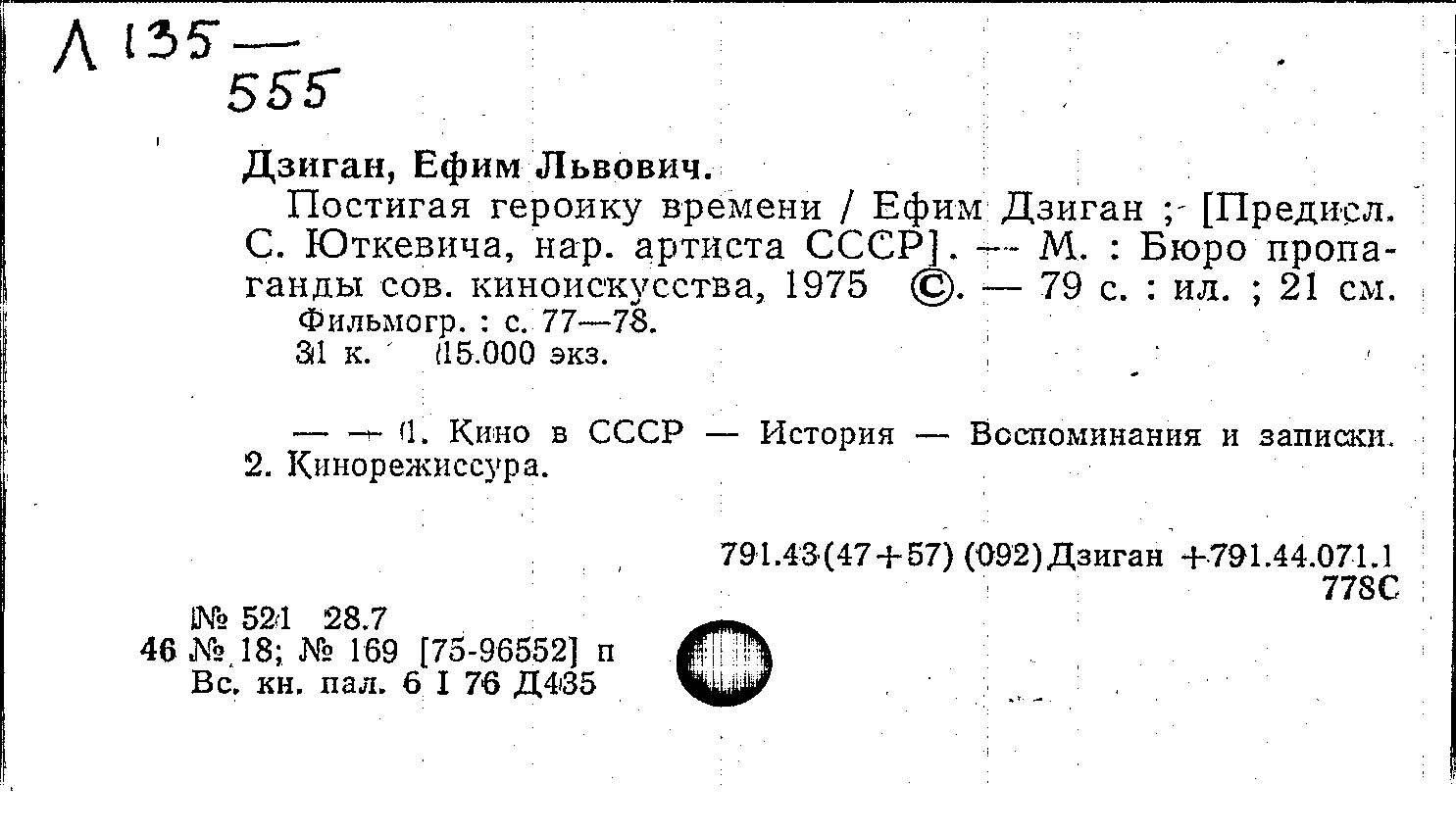 Л 135 —
555

Дзиган, Ефим Львович.

Постигая героику времени / Ефим Дзиган ; [Предисл. С. Юткевича, нар. артиста СССР]. — М. : Бюро пропаганды сов. киноискусства, 1975 ©. — 79 с. : ил. ; 21 см.

Фильмогр. : с. 77—78.
31 к. 15.000 экз.

— — 1. Кино в СССР — История — Воспоминания и записки. 2. Кинорежиссура.

791.43(47+57) (092)Дзиган +791.44.071.1
778С

№ 521 28.7
46 № 18; № 169 [75-96552] п
Вс. кн. пал. 6 I 76 Д435